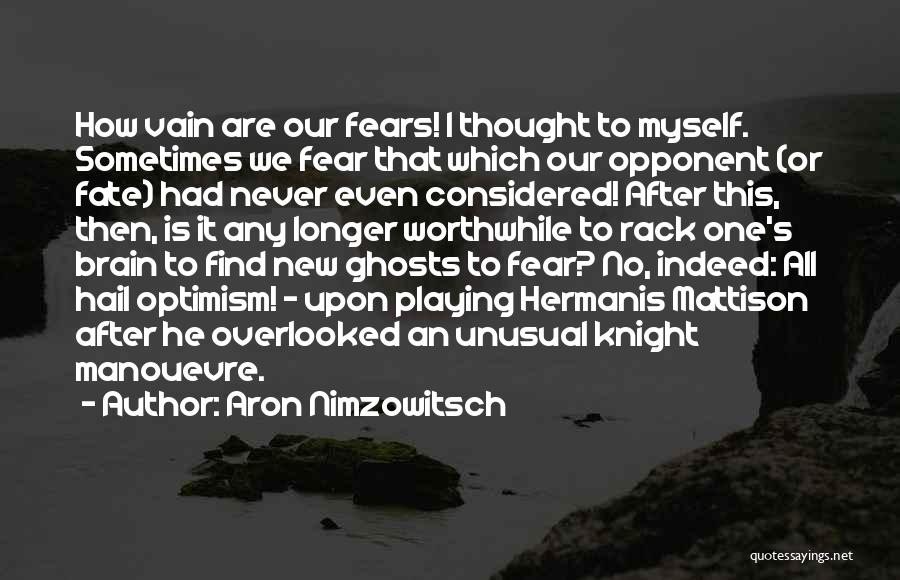 How vain are our fears! I thought to myself. Sometimes we fear that which our opponent (or fate) had never even considered! After this, then, is it any longer worthwhile to rack one's brain to find new ghosts to fear? No, indeed: All hail optimism! - upon playing Hermanis Mattison after he overlooked an unusual knight manouevre.

- Author: Aron Nimzowitsch

quotessayings.net